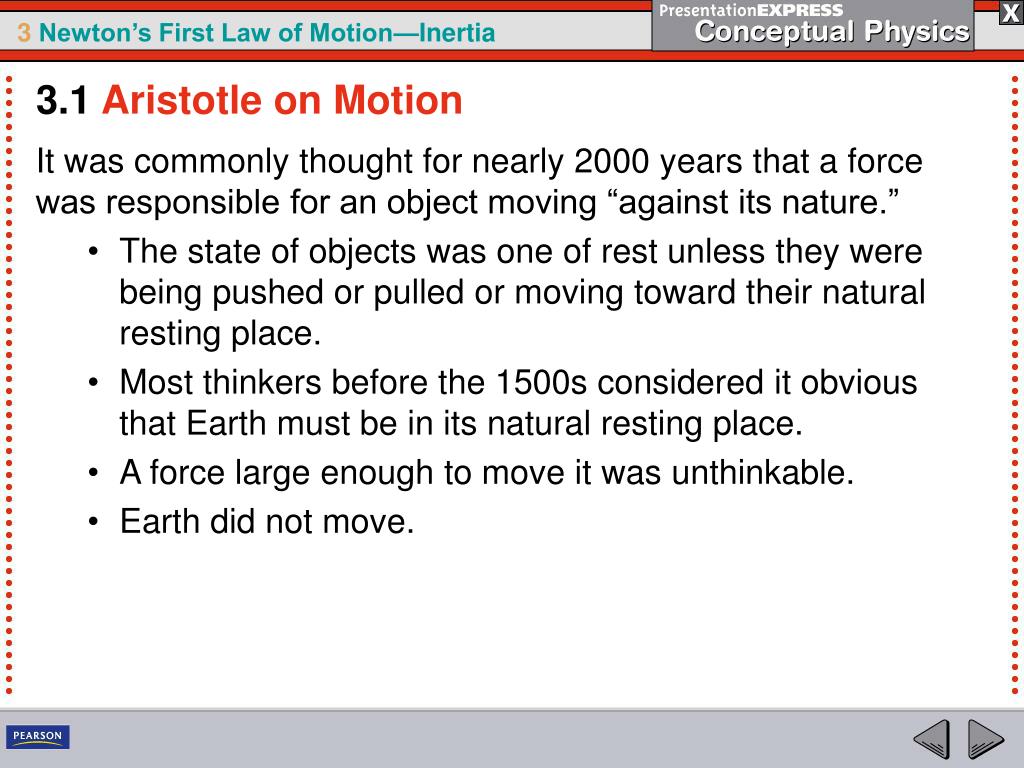 3 Newton's First Law of Motion—Inertia

PresentationEXPRESS
Conceptual Physics

X

3.1 Aristotle on Motion

It was commonly thought for nearly 2000 years that a force was responsible for an object moving "against its nature."

• The state of objects was one of rest unless they were being pushed or pulled or moving toward their natural resting place.
• Most thinkers before the 1500s considered it obvious that Earth must be in its natural resting place.
• A force large enough to move it was unthinkable.
• Earth did not move.

PEARSON